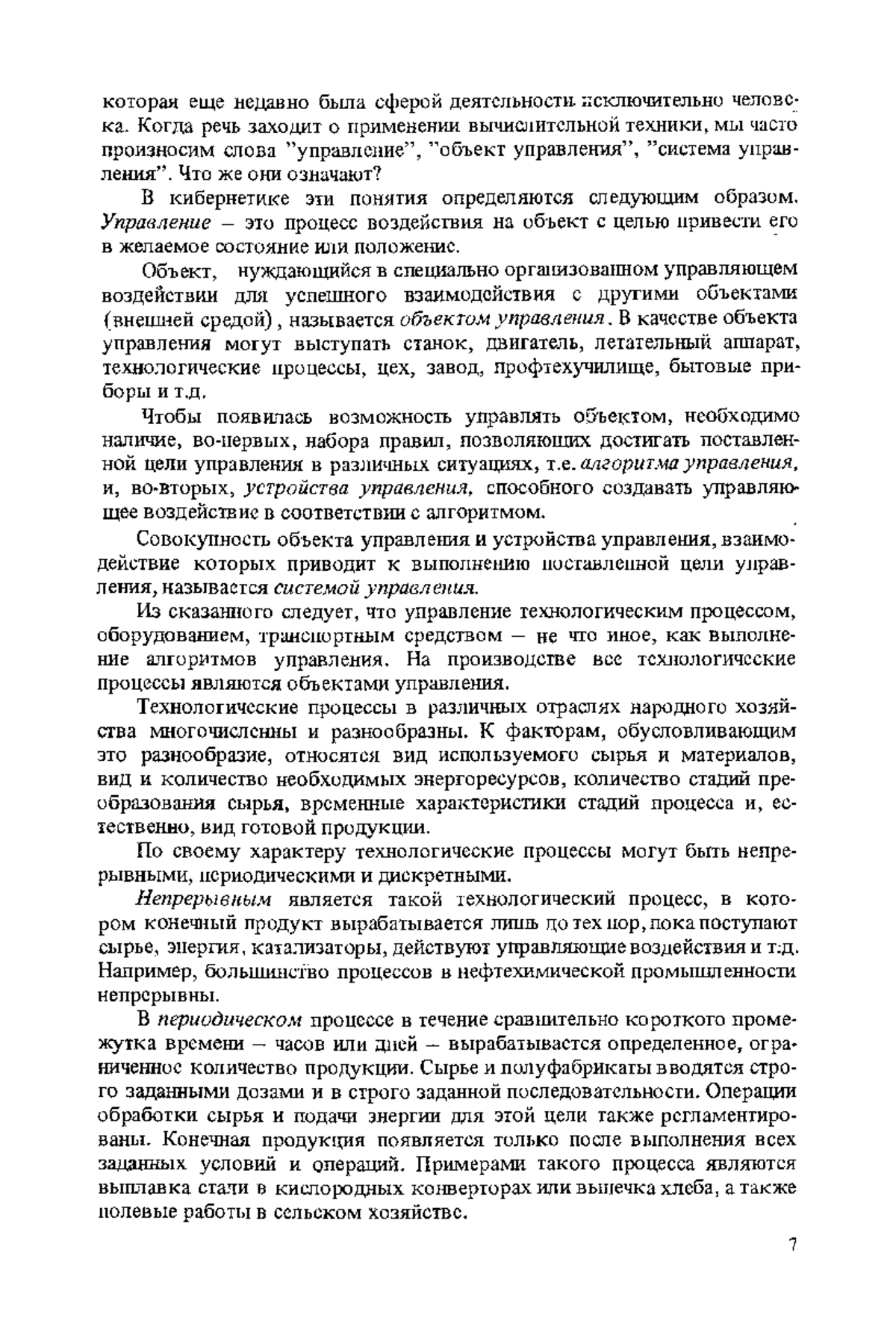 которая еще недавно была сферой деятельности исключительно человека. Когда речь заходит о применении вычислительной техники, мы часто произносим слова "управление", "объект управления", "система управления". Что же они означают?

В кибернетике эти понятия определяются следующим образом. Управление – это процесс воздействия на объект с целью привести его в желаемое состояние или положение.

Объект, нуждающийся в специально организованном управляющем воздействии для успешного взаимодействия с другими объектами (внешней средой), называется объектом управления. В качестве объекта управления могут выступать станок, двигатель, летательный аппарат, технологические процессы, цех, завод, профтехучилище, бытовые приборы и т.д.

Чтобы появилась возможность управлять объектом, необходимо наличие, во-первых, набора правил, позволяющих достигать поставленной цели управления в различных ситуациях, т.е. алгоритма управления, и, во-вторых, устройства управления, способного создавать управляющее воздействие в соответствии с алгоритмом.

Совокупность объекта управления и устройства управления, взаимодействие которых приводит к выполнению поставленной цели управления, называется системой управления.

Из сказанного следует, что управление технологическим процессом, оборудованием, транспортным средством – не что иное, как выполнение алгоритмов управления. На производстве все технологические процессы являются объектами управления.

Технологические процессы в различных отраслях народного хозяйства многочисленны и разнообразны. К факторам, обусловливающим это разнообразие, относятся вид используемого сырья и материалов, вид и количество необходимых энергоресурсов, количество стадий преобразования сырья, временные характеристики стадий процесса и, естественно, вид готовой продукции.

По своему характеру технологические процессы могут быть непрерывными, периодическими и дискретными.

Непрерывным является такой технологический процесс, в котором конечный продукт вырабатывается лишь до тех пор, пока поступают сырье, энергия, катализаторы, действуют управляющие воздействия и т.д. Например, большинство процессов в нефтехимической промышленности непрерывны.

В периодическом процессе в течение сравнительно короткого промежутка времени – часов или дней – вырабатывается определенное, ограниченное количество продукции. Сырье и полуфабрикаты вводятся строго заданными дозами и в строго заданной последовательности. Операции обработки сырья и подачи энергии для этой цели также регламентированы. Конечная продукция появляется только после выполнения всех заданных условий и операций. Примерами такого процесса являются выплавка стали в кислородных конверторах или выпечка хлеба, а также полевые работы в сельском хозяйстве.

7